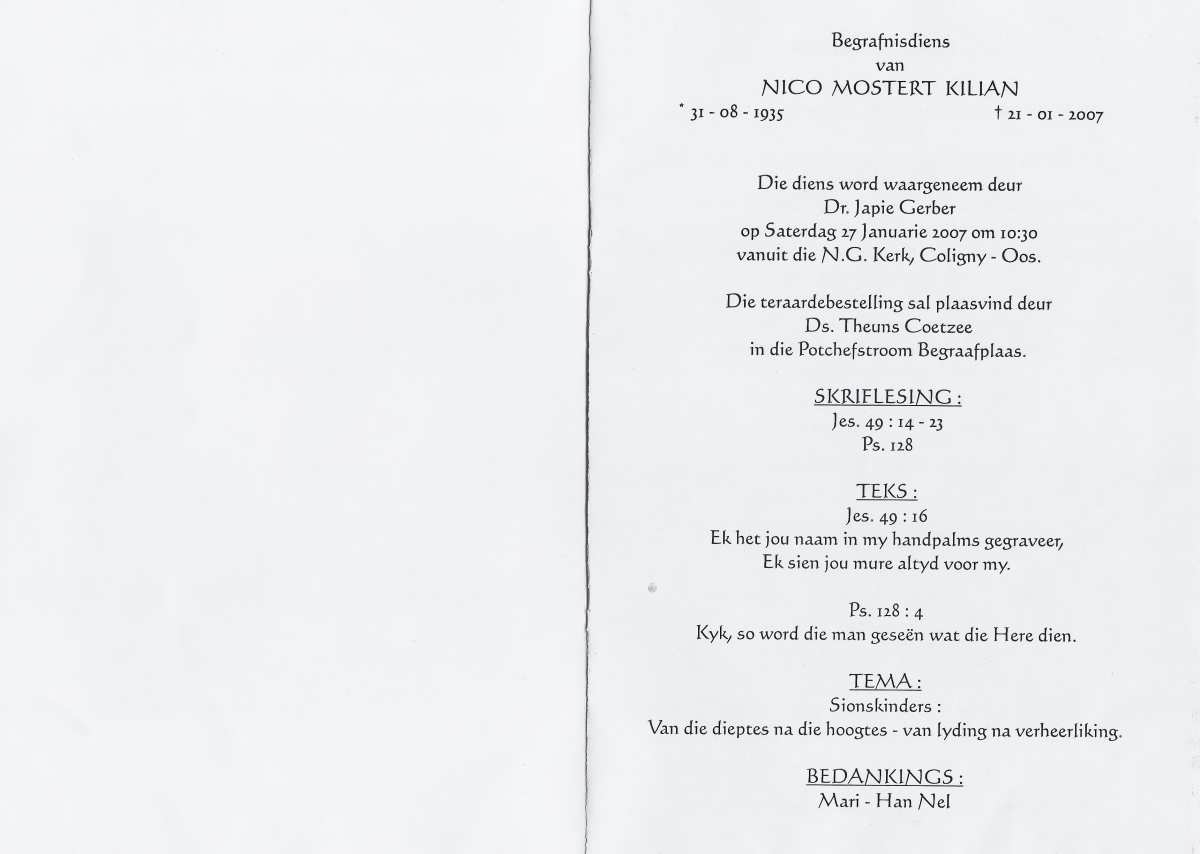 Begrafnisdiens
van
NICO MOSTERT KILIAN
* 31 - 08 - 1935 † 21 - 01 - 2007

Die diens word waargeneem deur
Dr. Japie Gerber
op Saterdag 27 Januarie 2007 om 10:30
vanuit die N.G. Kerk, Coligny - Oos.

Die teraardebestelling sal plaasvind deur
Ds. Theuns Coetzee
in die Potchefstroom Begraafplaas.

SKRIFLESING :
Jes. 49 : 14 - 23
Ps. 128

TEKS :
Jes. 49 : 16
Ek het jou naam in my handpalms gegraveer,
Ek sien jou mure altyd voor my.

Ps. 128 : 4
Kyk, so word die man geseën wat die Here dien.

TEMA :
Sionskinders :
Van die dieptes na die hoogtes - van lyding na verheerliking.

BEDANKINGS :
Mari - Han Nel